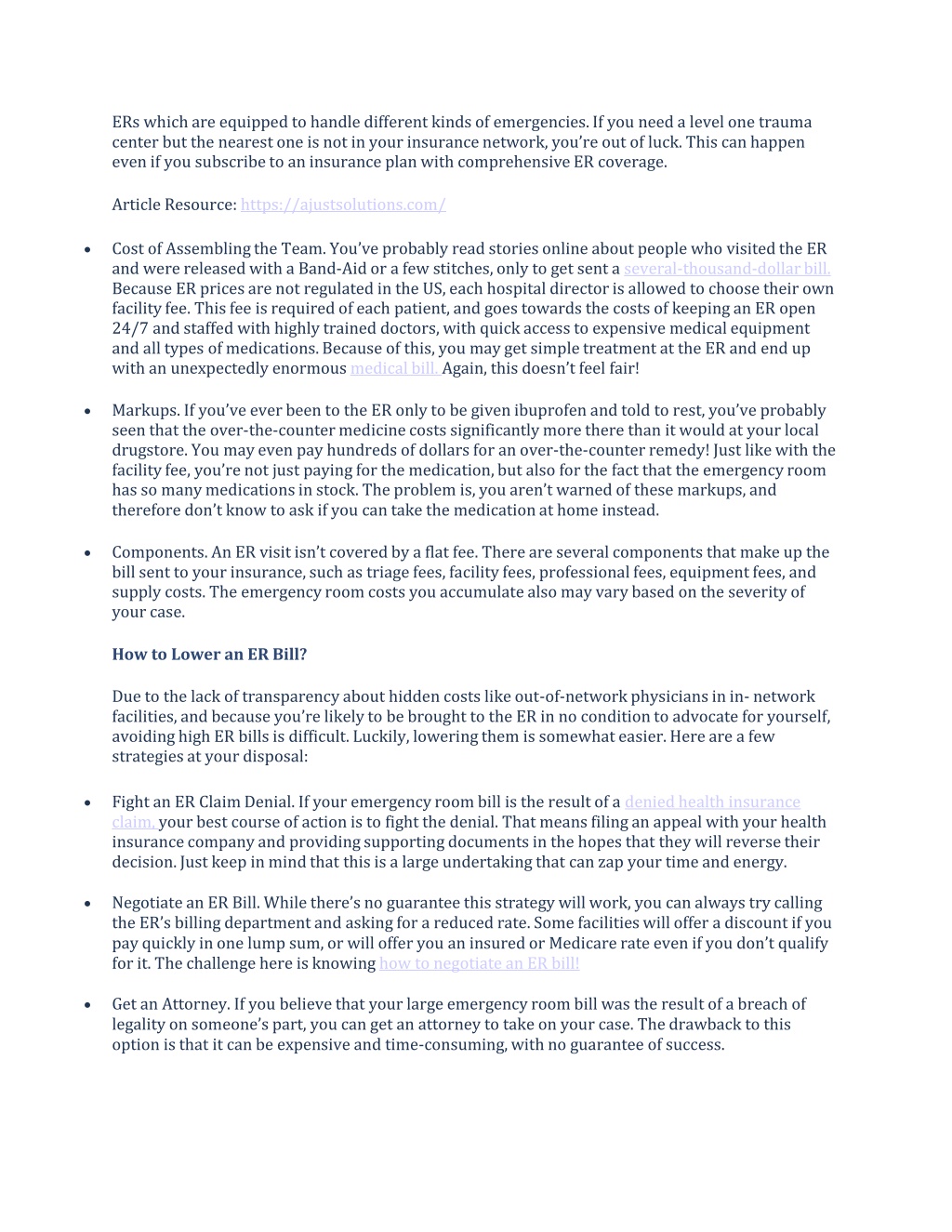 ERs which are equipped to handle different kinds of emergencies. If you need a level one trauma center but the nearest one is not in your insurance network, you're out of luck. This can happen even if you subscribe to an insurance plan with comprehensive ER coverage.

Article Resource: https://ajustsolutions.com/

• Cost of Assembling the Team. You've probably read stories online about people who visited the ER and were released with a Band-Aid or a few stitches, only to get sent a several-thousand-dollar bill. Because ER prices are not regulated in the US, each hospital director is allowed to choose their own facility fee. This fee is required of each patient, and goes towards the costs of keeping an ER open 24/7 and staffed with highly trained doctors, with quick access to expensive medical equipment and all types of medications. Because of this, you may get simple treatment at the ER and end up with an unexpectedly enormous medical bill. Again, this doesn't feel fair!

• Markups. If you've ever been to the ER only to be given ibuprofen and told to rest, you've probably seen that the over-the-counter medicine costs significantly more there than it would at your local drugstore. You may even pay hundreds of dollars for an over-the-counter remedy! Just like with the facility fee, you're not just paying for the medication, but also for the fact that the emergency room has so many medications in stock. The problem is, you aren't warned of these markups, and therefore don't know to ask if you can take the medication at home instead.

• Components. An ER visit isn't covered by a flat fee. There are several components that make up the bill sent to your insurance, such as triage fees, facility fees, professional fees, equipment fees, and supply costs. The emergency room costs you accumulate also may vary based on the severity of your case.

How to Lower an ER Bill?

Due to the lack of transparency about hidden costs like out-of-network physicians in in- network facilities, and because you're likely to be brought to the ER in no condition to advocate for yourself, avoiding high ER bills is difficult. Luckily, lowering them is somewhat easier. Here are a few strategies at your disposal:

• Fight an ER Claim Denial. If your emergency room bill is the result of a denied health insurance claim, your best course of action is to fight the denial. That means filing an appeal with your health insurance company and providing supporting documents in the hopes that they will reverse their decision. Just keep in mind that this is a large undertaking that can zap your time and energy.

• Negotiate an ER Bill. While there's no guarantee this strategy will work, you can always try calling the ER's billing department and asking for a reduced rate. Some facilities will offer a discount if you pay quickly in one lump sum, or will offer you an insured or Medicare rate even if you don't qualify for it. The challenge here is knowing how to negotiate an ER bill!

• Get an Attorney. If you believe that your large emergency room bill was the result of a breach of legality on someone's part, you can get an attorney to take on your case. The drawback to this option is that it can be expensive and time-consuming, with no guarantee of success.